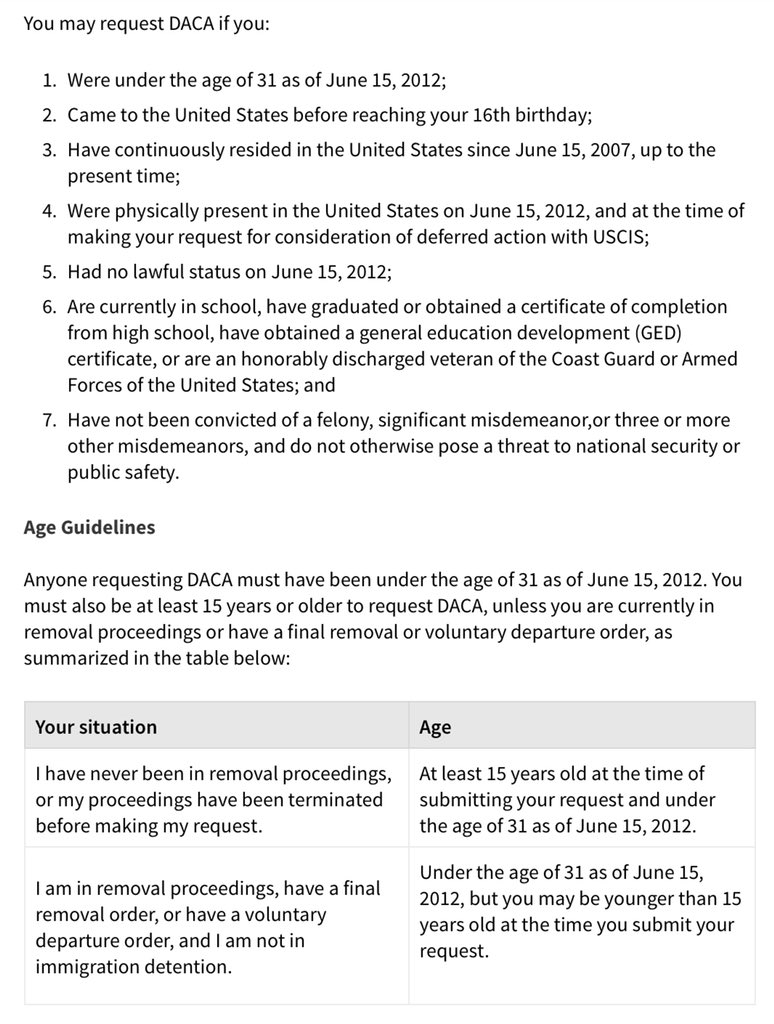 You may request DACA if you:

1. Were under the age of 31 as of June 15, 2012;
2. Came to the United States before reaching your 16th birthday;
3. Have continuously resided in the United States since June 15, 2007, up to the present time;
4. Were physically present in the United States on June 15, 2012, and at the time of making your request for consideration of deferred action with USCIS;
5. Had no lawful status on June 15, 2012;
6. Are currently in school, have graduated or obtained a certificate of completion from high school, have obtained a general education development (GED) certificate, or are an honorably discharged veteran of the Coast Guard or Armed Forces of the United States; and
7. Have not been convicted of a felony, significant misdemeanor,or three or more other misdemeanors, and do not otherwise pose a threat to national security or public safety.

Age Guidelines

Anyone requesting DACA must have been under the age of 31 as of June 15, 2012. You must also be at least 15 years or older to request DACA, unless you are currently in removal proceedings or have a final removal or voluntary departure order, as summarized in the table below:

| Your situation | Age |
|---|---|
| I have never been in removal proceedings, or my proceedings have been terminated before making my request. | At least 15 years old at the time of submitting your request and under the age of 31 as of June 15, 2012. |
| I am in removal proceedings, have a final removal order, or have a voluntary departure order, and I am not in immigration detention. | Under the age of 31 as of June 15, 2012, but you may be younger than 15 years old at the time you submit your request. |